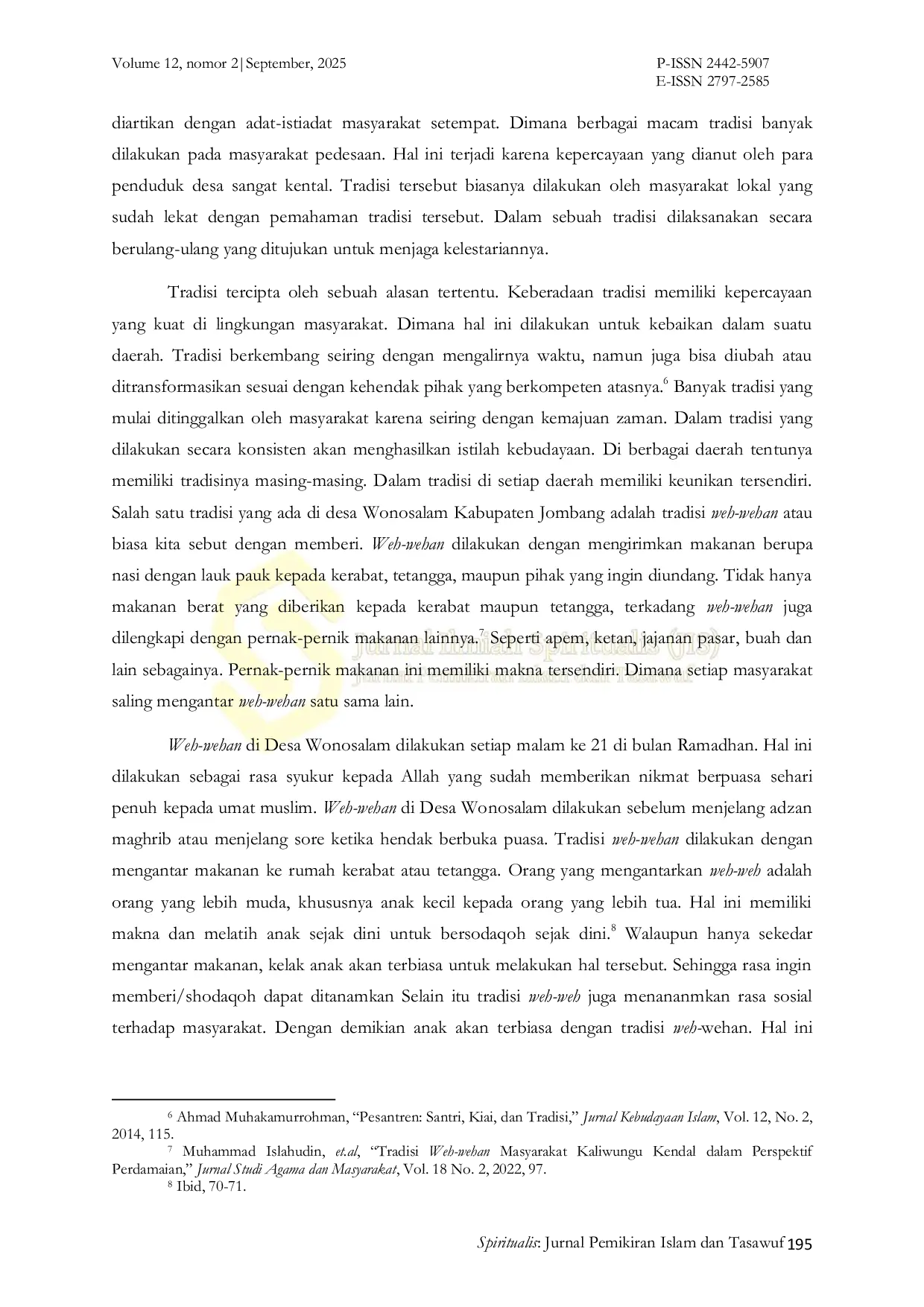 Volume 12, nomor 2|September, 2025

P-ISSN 2442-5907
E-ISSN 2797-2585

diartikan dengan adat-istiadat masyarakat setempat. Dimana berbagai macam tradisi banyak dilakukan pada masyarakat pedesaan. Hal ini terjadi karena kepercayaan yang dianut oleh para penduduk desa sangat kental. Tradisi tersebut biasanya dilakukan oleh masyarakat lokal yang sudah lekat dengan pemahaman tradisi tersebut. Dalam sebuah tradisi dilaksanakan secara berulang-ulang yang ditujukan untuk menjaga kelestariannya.

Tradisi tercipta oleh sebuah alasan tertentu. Keberadaan tradisi memiliki kepercayaan yang kuat di lingkungan masyarakat. Dimana hal ini dilakukan untuk kebaikan dalam suatu daerah. Tradisi berkembang seiring dengan mengalirnya waktu, namun juga bisa diubah atau ditransformasikan sesuai dengan kehendak pihak yang berkompeten atasnya.$^{6}$ Banyak tradisi yang mulai ditinggalkan oleh masyarakat karena seiring dengan kemajuan zaman. Dalam tradisi yang dilakukan secara konsisten akan menghasilkan istilah kebudayaan. Di berbagai daerah tentunya memiliki tradisinya masing-masing. Dalam tradisi di setiap daerah memiliki keunikan tersendiri. Salah satu tradisi yang ada di desa Wonosalam Kabupaten Jombang adalah tradisi weh-wehan atau biasa kita sebut dengan memberi. Weh-wehan dilakukan dengan mengirimkan makanan berupa nasi dengan lauk pauk kepada kerabat, tetangga, maupun pihak yang ingin diundang. Tidak hanya makanan berat yang diberikan kepada kerabat maupun tetangga, terkadang weh-wehan juga dilengkapi dengan pernak-pernik makanan lainnya.$^{7}$ Seperti apem, ketan, jajanan pasar, buah dan lain sebagainya. Pernak-pernik makanan ini memiliki makna tersendiri. Dimana setiap masyarakat saling mengantar weh-wehan satu sama lain.

Weh-wehan di Desa Wonosalam dilakukan setiap malam ke 21 di bulan Ramadhan. Hal ini dilakukan sebagai rasa syukur kepada Allah yang sudah memberikan nikmat berpuasa sehari penuh kepada umat muslim. Weh-wehan di Desa Wonosalam dilakukan sebelum menjelang adzan maghrib atau menjelang sore ketika hendak berbuka puasa. Tradisi weh-wehan dilakukan dengan mengantar makanan ke rumah kerabat atau tetangga. Orang yang mengantarkan weh-weh adalah orang yang lebih muda, khususnya anak kecil kepada orang yang lebih tua. Hal ini memiliki makna dan melatih anak sejak dini untuk bersodaqoh sejak dini.$^{8}$ Walaupun hanya sekedar mengantar makanan, kelak anak akan terbiasa untuk melakukan hal tersebut. Sehingga rasa ingin memberi/shodaqoh dapat ditanamkan Selain itu tradisi weh-weh juga menananmkan rasa sosial terhadap masyarakat. Dengan demikian anak akan terbiasa dengan tradisi weh-wehan. Hal ini

$^{6}$ Ahmad Muhakamurrohman, "Pesantren: Santri, Kiai, dan Tradisi," Jurnal Kebudayaan Islam, Vol. 12, No. 2, 2014, 115.

$^{7}$ Muhammad Islahudin, et.al, "Tradisi Weh-wehan Masyarakat Kaliwungu Kendal dalam Perspektif Perdamaian," Jurnal Studi Agama dan Masyarakat, Vol. 18 No. 2, 2022, 97.

$^{8}$ Ibid, 70-71.

Spiritualis: Jurnal Pemikiran Islam dan Tasawuf 195

Jurnal Ilmiah Spiritualis (JIS)
Jurnal Pemikiran Islam dan Tasawuf